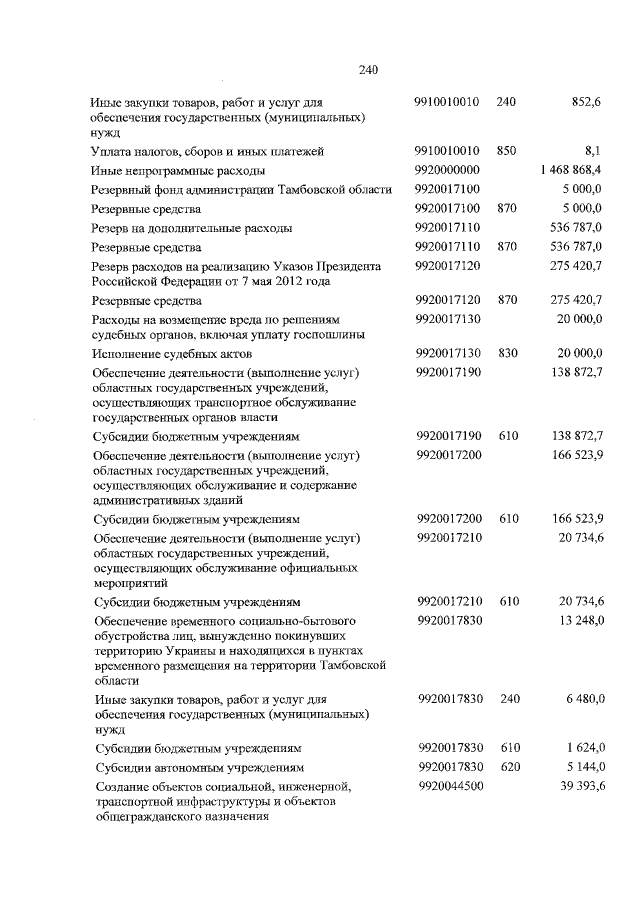 240

| | | | |
|---|---|---|---|
| Иные закупки товаров, работ и услуг для обеспечения государственных (муниципальных) нужд | 9910010010 | 240 | 852,6 |
| Уплата налогов, сборов и иных платежей | 9910010010 | 850 | 8,1 |
| Иные непрограммные расходы | 9920000000 | | 1 468 868,4 |
| Резервный фонд администрации Тамбовской области | 9920017100 | | 5 000,0 |
| Резервные средства | 9920017100 | 870 | 5 000,0 |
| Резерв на дополнительные расходы | 9920017110 | | 536 787,0 |
| Резервные средства | 9920017110 | 870 | 536 787,0 |
| Резерв расходов на реализацию Указов Президента Российской Федерации от 7 мая 2012 года | 9920017120 | | 275 420,7 |
| Резервные средства | 9920017120 | 870 | 275 420,7 |
| Расходы на возмещение вреда по решениям судебных органов, включая уплату госпошлины | 9920017130 | | 20 000,0 |
| Исполнение судебных актов | 9920017130 | 830 | 20 000,0 |
| Обеспечение деятельности (выполнение услуг) областных государственных учреждений, осуществляющих транспортное обслуживание государственных органов власти | 9920017190 | | 138 872,7 |
| Субсидии бюджетным учреждениям | 9920017190 | 610 | 138 872,7 |
| Обеспечение деятельности (выполнение услуг) областных государственных учреждений, осуществляющих обслуживание и содержание административных зданий | 9920017200 | | 166 523,9 |
| Субсидии бюджетным учреждениям | 9920017200 | 610 | 166 523,9 |
| Обеспечение деятельности (выполнение услуг) областных государственных учреждений, осуществляющих обслуживание официальных мероприятий | 9920017210 | | 20 734,6 |
| Субсидии бюджетным учреждениям | 9920017210 | 610 | 20 734,6 |
| Обеспечение временного социально-бытового обустройства лиц, вынужденно покинувших территорию Украины и находящихся в пунктах временного размещения на территории Тамбовской области | 9920017830 | | 13 248,0 |
| Иные закупки товаров, работ и услуг для обеспечения государственных (муниципальных) нужд | 9920017830 | 240 | 6 480,0 |
| Субсидии бюджетным учреждениям | 9920017830 | 610 | 1 624,0 |
| Субсидии автономным учреждениям | 9920017830 | 620 | 5 144,0 |
| Создание объектов социальной, инженерной, транспортной инфраструктуры и объектов общегражданского назначения | 9920044500 | | 39 393,6 |